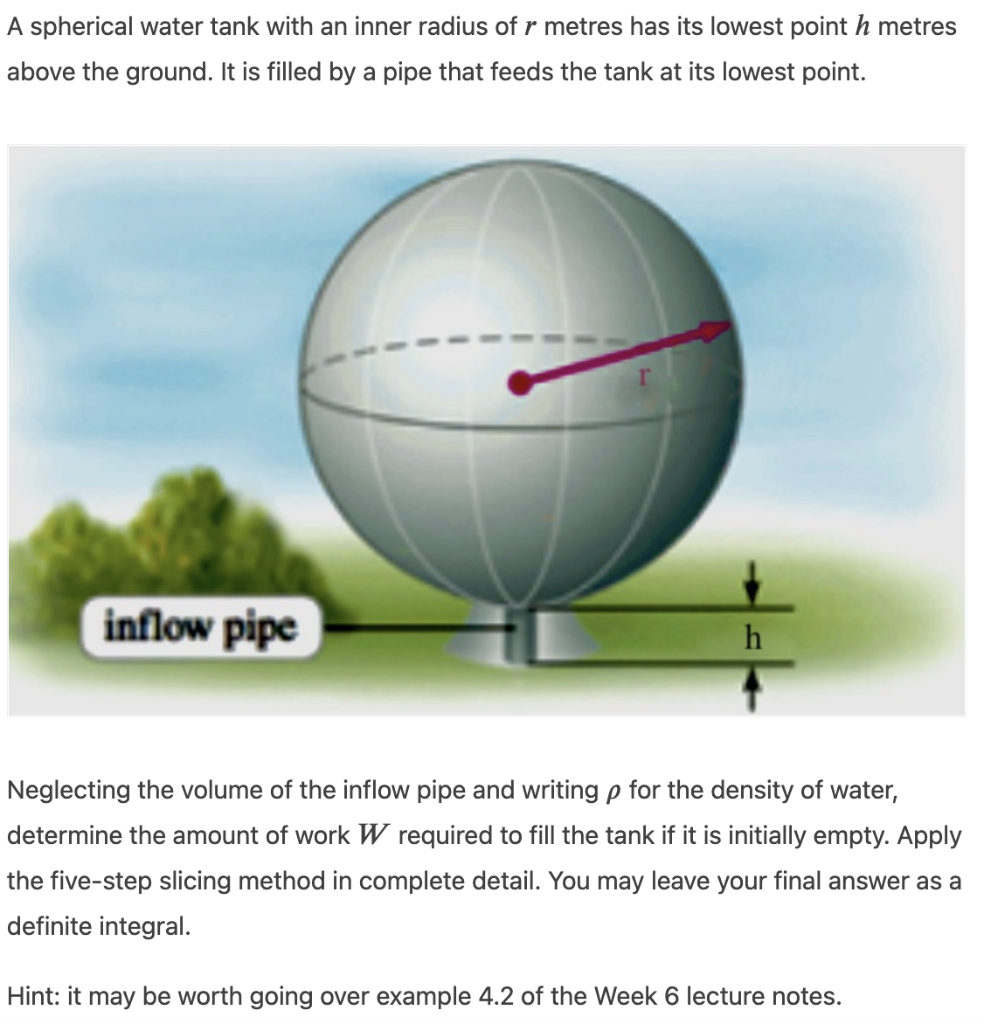 A spherical water tank with an inner radius of $r$ metres has its lowest point $h$ metres above the ground. It is filled by a pipe that feeds the tank at its lowest point.

r

inflow pipe

h

Neglecting the volume of the inflow pipe and writing $\rho$ for the density of water, determine the amount of work $W$ required to fill the tank if it is initially empty. Apply the five-step slicing method in complete detail. You may leave your final answer as a definite integral.

Hint: it may be worth going over example 4.2 of the Week 6 lecture notes.